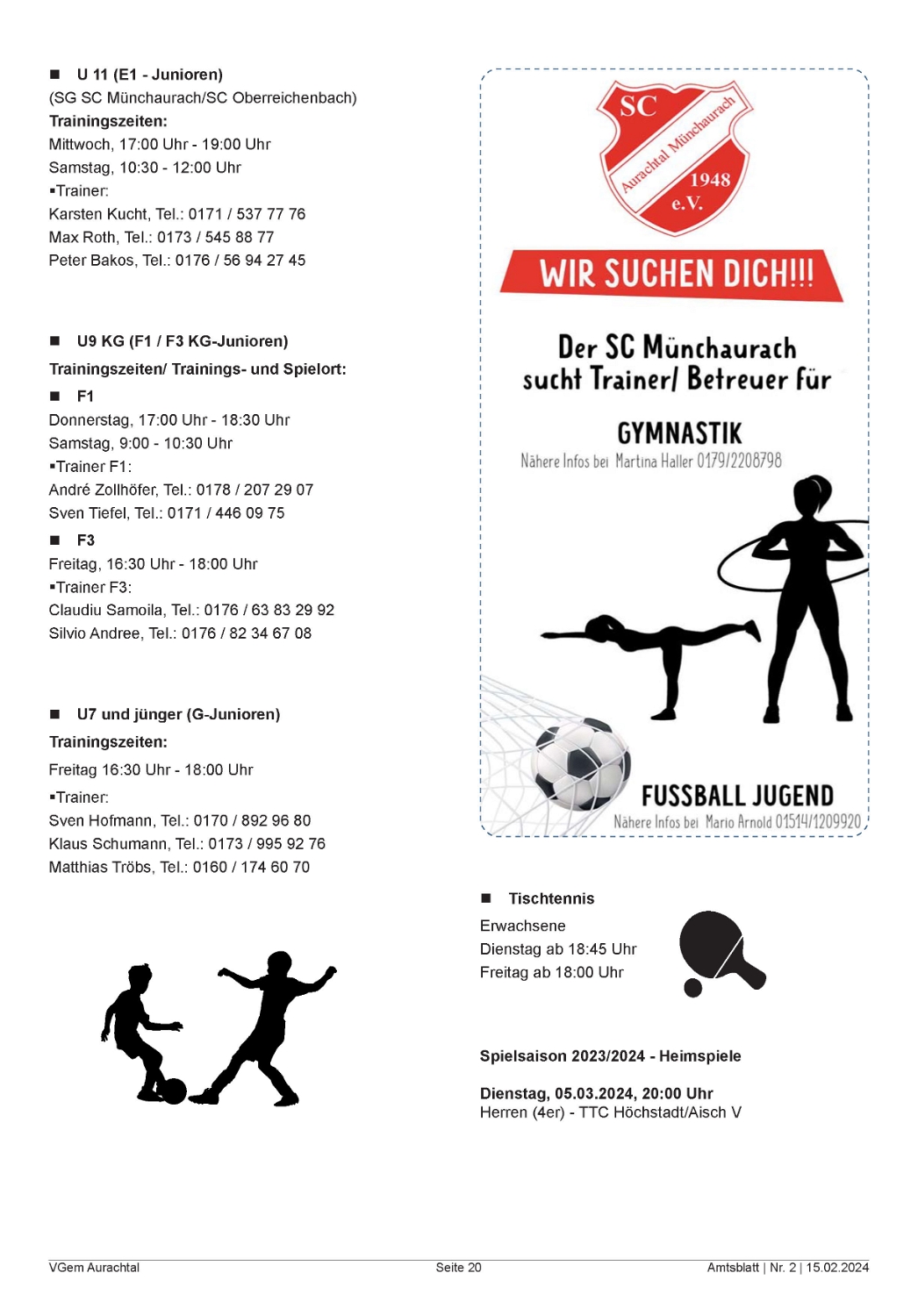 ■ U 11 (E1 - Junioren)
(SG SC Münchaurach/SC Oberreichenbach)
Trainingszeiten:
Mittwoch, 17:00 Uhr - 19:00 Uhr
Samstag, 10:30 - 12:00 Uhr
▪Trainer:
Karsten Kucht, Tel.: 0171 / 537 77 76
Max Roth, Tel.: 0173 / 545 88 77
Peter Bakos, Tel.: 0176 / 56 94 27 45

■ U9 KG (F1 / F3 KG-Junioren)
Trainingszeiten/ Trainings- und Spielort:
■ F1
Donnerstag, 17:00 Uhr - 18:30 Uhr
Samstag, 9:00 - 10:30 Uhr
▪Trainer F1:
André Zollhöfer, Tel.: 0178 / 207 29 07
Sven Tiefel, Tel.: 0171 / 446 09 75
■ F3
Freitag, 16:30 Uhr - 18:00 Uhr
▪Trainer F3:
Claudiu Samoila, Tel.: 0176 / 63 83 29 92
Silvio Andree, Tel.: 0176 / 82 34 67 08

■ U7 und jünger (G-Junioren)
Trainingszeiten:
Freitag 16:30 Uhr - 18:00 Uhr
▪Trainer:
Sven Hofmann, Tel.: 0170 / 892 96 80
Klaus Schumann, Tel.: 0173 / 995 92 76
Matthias Tröbs, Tel.: 0160 / 174 60 70

SC
Aurachtal Münchaurach
1948
e.V.

WIR SUCHEN DICH!!!

Der SC Münchaurach sucht Trainer/ Betreuer für

GYMNASTIK
Nähere Infos bei Martina Haller 0179/2208798

FUSSBALL JUGEND
Nähere Infos bei Mario Arnold 01514/1209920

■ Tischtennis
Erwachsene
Dienstag ab 18:45 Uhr
Freitag ab 18:00 Uhr

Spielsaison 2023/2024 - Heimspiele

Dienstag, 05.03.2024, 20:00 Uhr
Herren (4er) - TTC Höchstadt/Aisch V

VGem Aurachtal
Seite 20
Amtsblatt | Nr. 2 | 15.02.2024